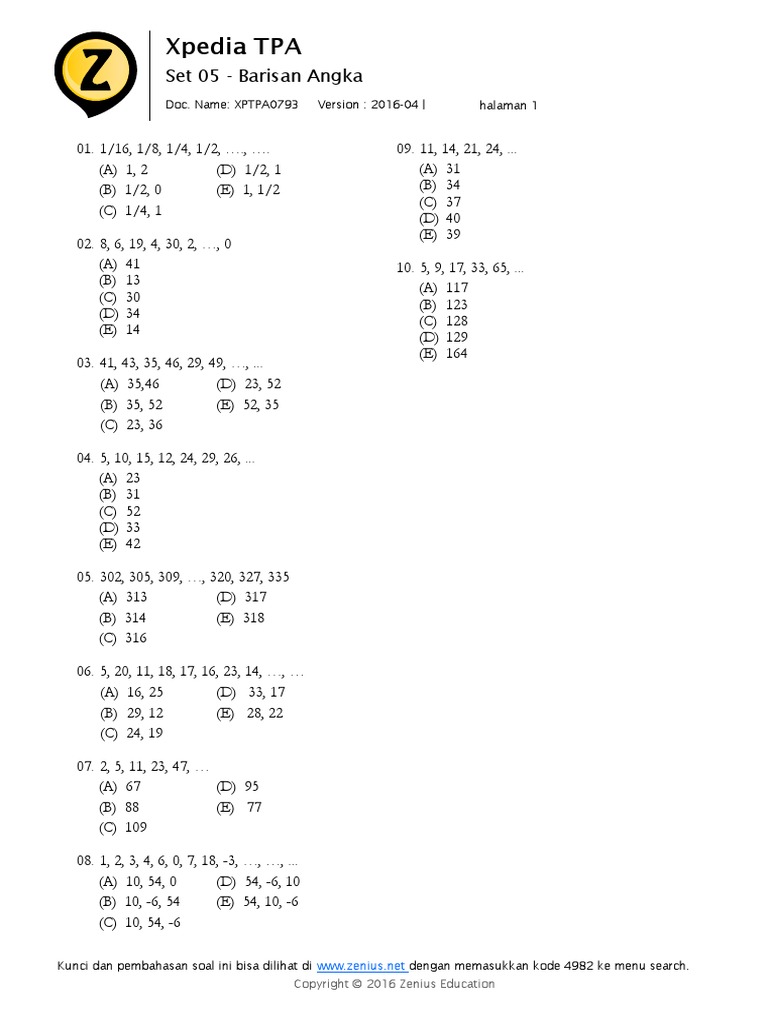 Z

Xpedia TPA

Set 05 - Barisan Angka

Doc. Name: XPTPA0793 Version : 2016-04 | halaman 1

01. 1/16, 1/8, 1/4, 1/2, …, ….
(A) 1, 2
(B) 1/2, 0
(C) 1/4, 1
(D) 1/2, 1
(E) 1, 1/2

02. 8, 6, 19, 4, 30, 2, …, 0
(A) 41
(B) 13
(C) 30
(D) 34
(E) 14

03. 41, 43, 35, 46, 29, 49, …, ...
(A) 35,46
(B) 35, 52
(C) 23, 36
(D) 23, 52
(E) 52, 35

04. 5, 10, 15, 12, 24, 29, 26, ...
(A) 23
(B) 31
(C) 52
(D) 33
(E) 42

05. 302, 305, 309, …, 320, 327, 335
(A) 313
(B) 314
(C) 316
(D) 317
(E) 318

06. 5, 20, 11, 18, 17, 16, 23, 14, …, …
(A) 16, 25
(B) 29, 12
(C) 24, 19
(D) 33, 17
(E) 28, 22

07. 2, 5, 11, 23, 47, …
(A) 67
(B) 88
(C) 109
(D) 95
(E) 77

08. 1, 2, 3, 4, 6, 0, 7, 18, -3, …, …, ...
(A) 10, 54, 0
(B) 10, -6, 54
(C) 10, 54, -6
(D) 54, -6, 10
(E) 54, 10, -6

09. 11, 14, 21, 24, ...
(A) 31
(B) 34
(C) 37
(D) 40
(E) 39

10. 5, 9, 17, 33, 65, ...
(A) 117
(B) 123
(C) 128
(D) 129
(E) 164

Kunci dan pembahasan soal ini bisa dilihat di www.zenius.net dengan memasukkan kode 4982 ke menu search.
Copyright © 2016 Zenius Education